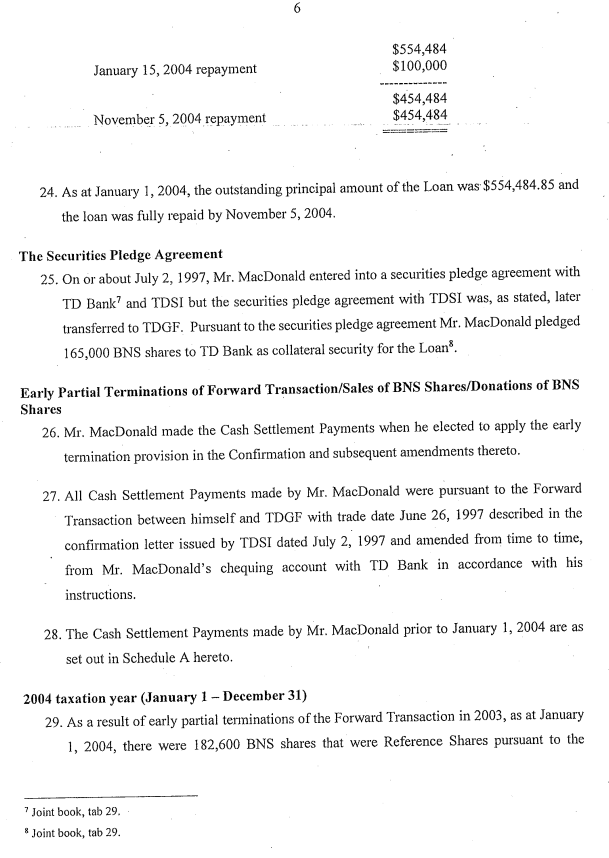 6

| | |
|---|---|
| | \$554,484 |
| January 15, 2004 repayment | \$100,000 |
| | \$454,484 |
| November 5, 2004 repayment | \$454,484 |

24. As at January 1, 2004, the outstanding principal amount of the Loan was \$554,484.85 and the loan was fully repaid by November 5, 2004.

**The Securities Pledge Agreement**

25. On or about July 2, 1997, Mr. MacDonald entered into a securities pledge agreement with TD Bank$^7$ and TDSI but the securities pledge agreement with TDSI was, as stated, later transferred to TDGF. Pursuant to the securities pledge agreement Mr. MacDonald pledged 165,000 BNS shares to TD Bank as collateral security for the Loan$^8$.

**Early Partial Terminations of Forward Transaction/Sales of BNS Shares/Donations of BNS Shares**

26. Mr. MacDonald made the Cash Settlement Payments when he elected to apply the early termination provision in the Confirmation and subsequent amendments thereto.

27. All Cash Settlement Payments made by Mr. MacDonald were pursuant to the Forward Transaction between himself and TDGF with trade date June 26, 1997 described in the confirmation letter issued by TDSI dated July 2, 1997 and amended from time to time, from Mr. MacDonald's chequing account with TD Bank in accordance with his instructions.

28. The Cash Settlement Payments made by Mr. MacDonald prior to January 1, 2004 are as set out in Schedule A hereto.

**2004 taxation year (January 1 – December 31)**

29. As a result of early partial terminations of the Forward Transaction in 2003, as at January 1, 2004, there were 182,600 BNS shares that were Reference Shares pursuant to the

$^7$ Joint book, tab 29.

$^8$ Joint book, tab 29.